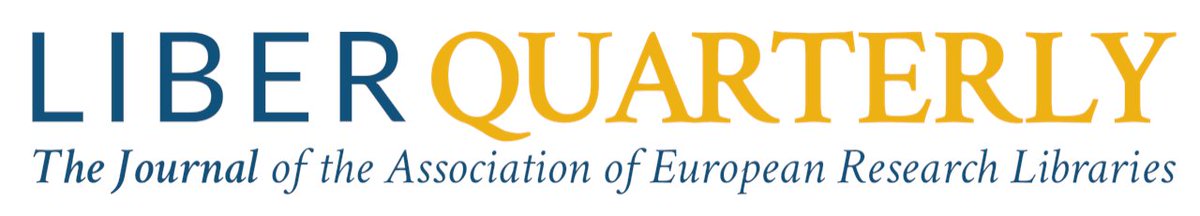 LIBER QUARTERLY
The Journal of the Association of European Research Libraries